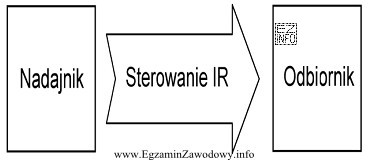 Nadajnik

Sterowanie IR

EZ INFO

Odbiornik

www.EgzaminZawodowy.info